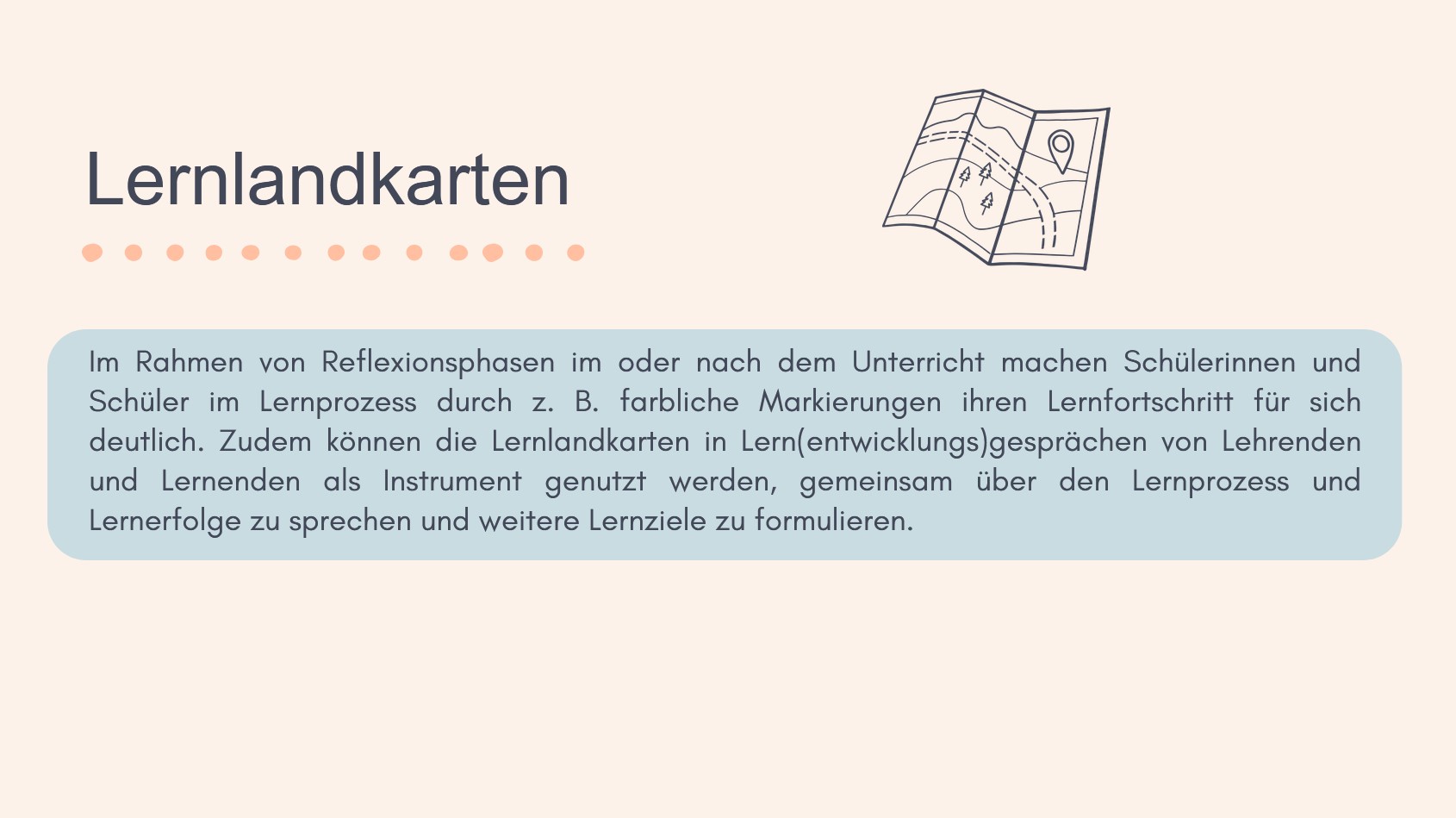 Lernlandkarten

Im Rahmen von Reflexionsphasen im oder nach dem Unterricht machen Schülerinnen und Schüler im Lernprozess durch z. B. farbliche Markierungen ihren Lernfortschritt für sich deutlich. Zudem können die Lernlandkarten in Lern(entwicklungs)gesprächen von Lehrenden und Lernenden als Instrument genutzt werden, gemeinsam über den Lernprozess und Lernerfolge zu sprechen und weitere Lernziele zu formulieren.